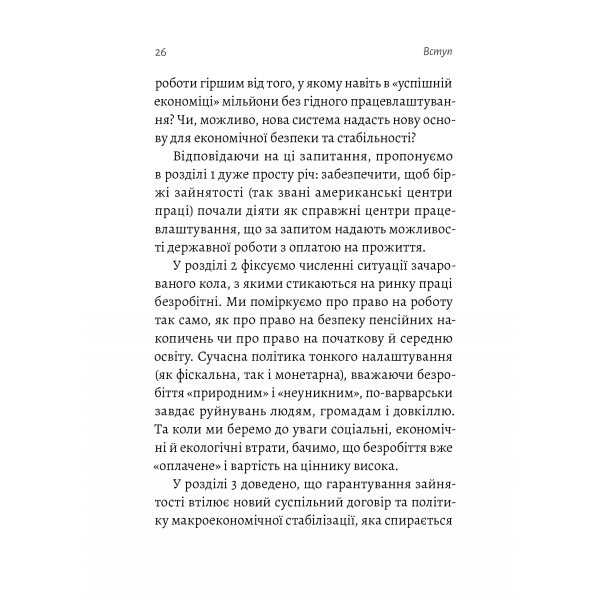 26 Вступ

роботи гіршим від того, у якому навіть в «успішній економіці» мільйони без гідного працевлаштування? Чи, можливо, нова система надасть нову основу для економічної безпеки та стабільності?

Відповідаючи на ці запитання, пропонуємо в розділі 1 дуже просту річ: забезпечити, щоб біржі зайнятості (так звані американські центри праці) почали діяти як справжні центри працевлаштування, що за запитом надають можливості державної роботи з оплатою на прожиття.

У розділі 2 фіксуємо численні ситуації зачарованого кола, з якими стикаються на ринку праці безробітні. Ми поміркуємо про право на роботу так само, як про право на безпеку пенсійних накопичень чи про право на початкову й середню освіту. Сучасна політика тонкого налаштування (як фіскальна, так і монетарна), вважаючи безробіття «природним» і «неуникним», по-варварськи завдає руйнувань людям, громадам і довкіллю. Та коли ми беремо до уваги соціальні, економічні й екологічні втрати, бачимо, що безробіття вже «оплачене» і вартість на ціннику висока.

У розділі 3 доведено, що гарантування зайнятості втілює новий суспільний договір та політику макроекономічної стабілізації, яка спирається